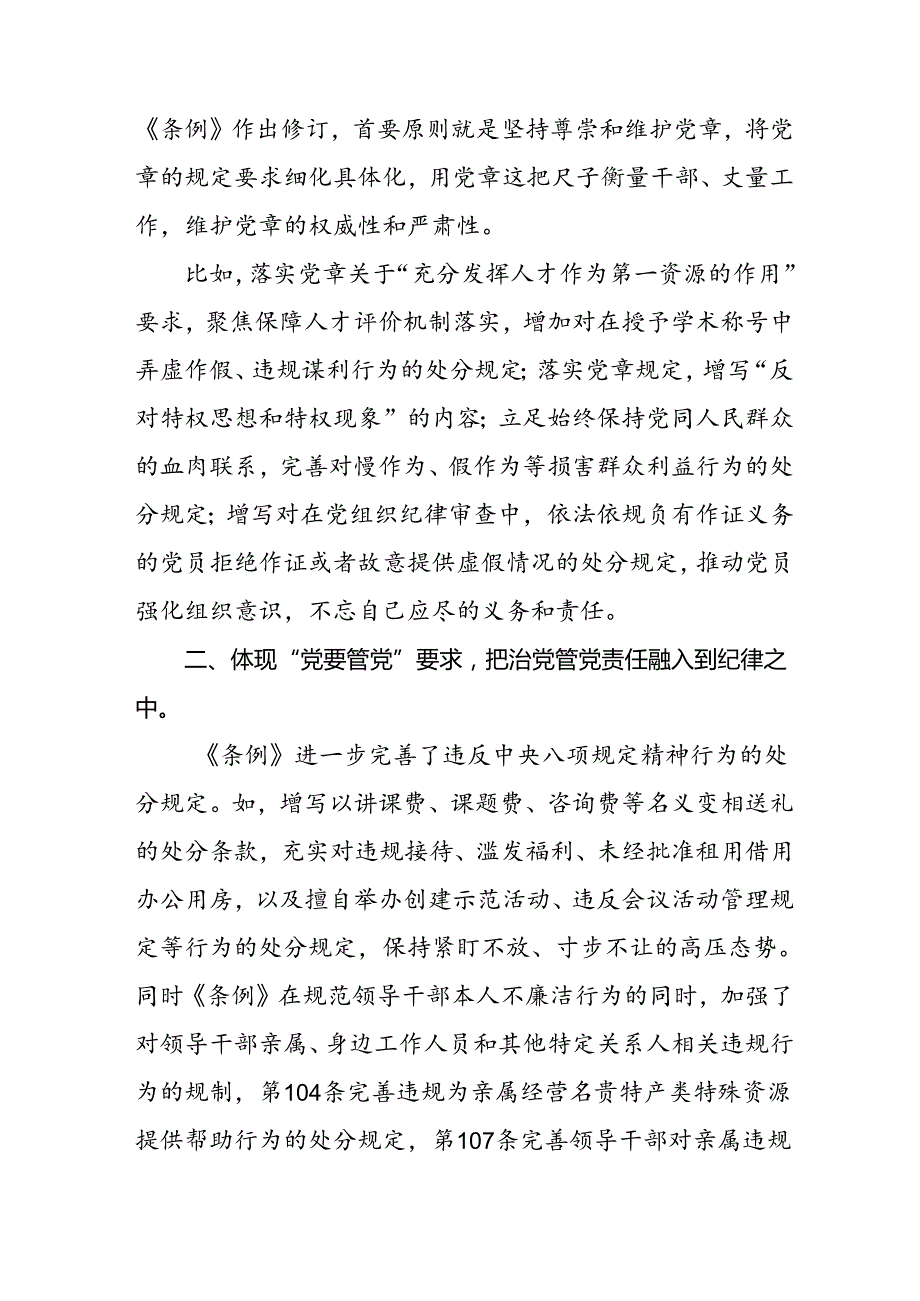 《条例》作出修订，首要原则就是坚持尊崇和维护党章，将党章的规定要求细化具体化，用党章这把尺子衡量干部、丈量工作，维护党章的权威性和严肃性。

比如，落实党章关于“充分发挥人才作为第一资源的作用”要求，聚焦保障人才评价机制落实，增加对在授予学术称号中弄虚作假、违规谋利行为的处分规定；落实党章规定，增写“反对特权思想和特权现象”的内容；立足始终保持党同人民群众的血肉联系，完善对慢作为、假作为等损害群众利益行为的处分规定；增写对在党组织纪律审查中，依法依规负有作证义务的党员拒绝作证或者故意提供虚假情况的处分规定，推动党员强化组织意识，不忘自己应尽的义务和责任。

二、体现“党要管党”要求，把治党管党责任融入到纪律之中。

《条例》进一步完善了违反中央八项规定精神行为的处分规定。如，增写以讲课费、课题费、咨询费等名义变相送礼的处分条款，充实对违规接待、滥发福利、未经批准租用借用办公用房，以及擅自举办创建示范活动、违反会议活动管理规定等行为的处分规定，保持紧盯不放、寸步不让的高压态势。同时《条例》在规范领导干部本人不廉洁行为的同时，加强了对领导干部亲属、身边工作人员和其他特定关系人相关违规行为的规制，第104条完善违规为亲属经营名贵特产类特殊资源提供帮助行为的处分规定，第107条完善领导干部对亲属违规